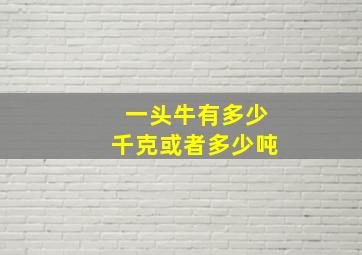 一头牛有多少
千克或者多少吨